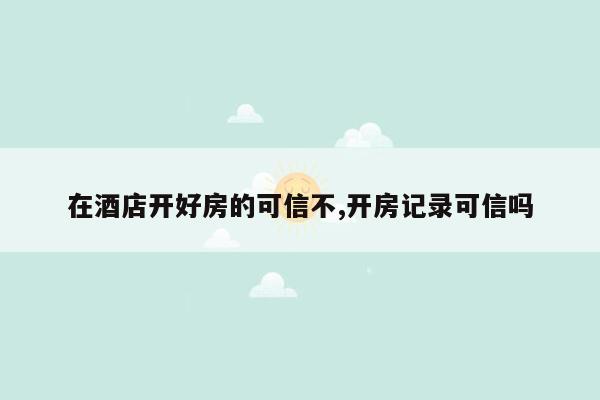 在酒店开好房的可信不,开房记录可信吗